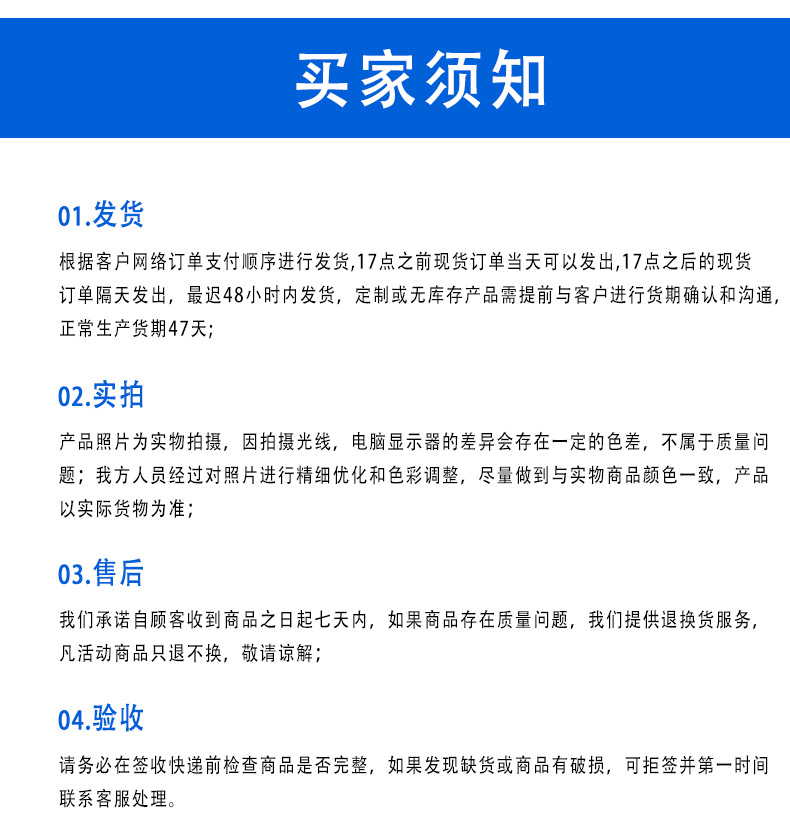 买家须知

01.发货

根据客户网络订单支付顺序进行发货,17点之前现货订单当天可以发出,17点之后的现货订单隔天发出，最迟48小时内发货，定制或无库存产品需提前与客户进行货期确认和沟通，正常生产货期47天;

02.实拍

产品照片为实物拍摄，因拍摄光线，电脑显示器的差异会存在一定的色差，不属于质量问题；我方人员经过对照片进行精细优化和色彩调整，尽量做到与实物商品颜色一致，产品以实际货物为准；

03.售后

我们承诺自顾客收到商品之日起七天内，如果商品存在质量问题，我们提供退换货服务，凡活动商品只退不换，敬请谅解；

04.验收

请务必在签收快递前检查商品是否完整，如果发现缺货或商品有破损，可拒签并第一时间联系客服处理。